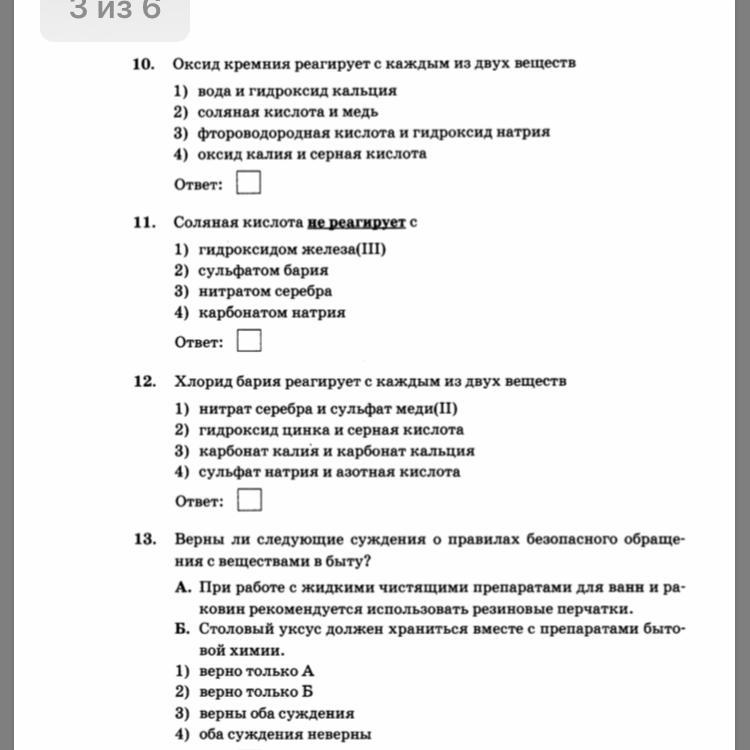 3 из 6

10. Оксид кремния реагирует с каждым из двух веществ

1) вода и гидроксид кальция
2) соляная кислота и медь
3) фтороводородная кислота и гидроксид натрия
4) оксид калия и серная кислота

Ответ:

11. Соляная кислота не реагирует с

1) гидроксидом железа(III)
2) сульфатом бария
3) нитратом серебра
4) карбонатом натрия

Ответ:

12. Хлорид бария реагирует с каждым из двух веществ

1) нитрат серебра и сульфат меди(II)
2) гидроксид цинка и серная кислота
3) карбонат калия и карбонат кальция
4) сульфат натрия и азотная кислота

Ответ:

13. Верны ли следующие суждения о правилах безопасного обращения с веществами в быту?

А. При работе с жидкими чистящими препаратами для ванн и раковин рекомендуется использовать резиновые перчатки.
Б. Столовый уксус должен храниться вместе с препаратами бытовой химии.
1) верно только А
2) верно только Б
3) верны оба суждения
4) оба суждения неверны